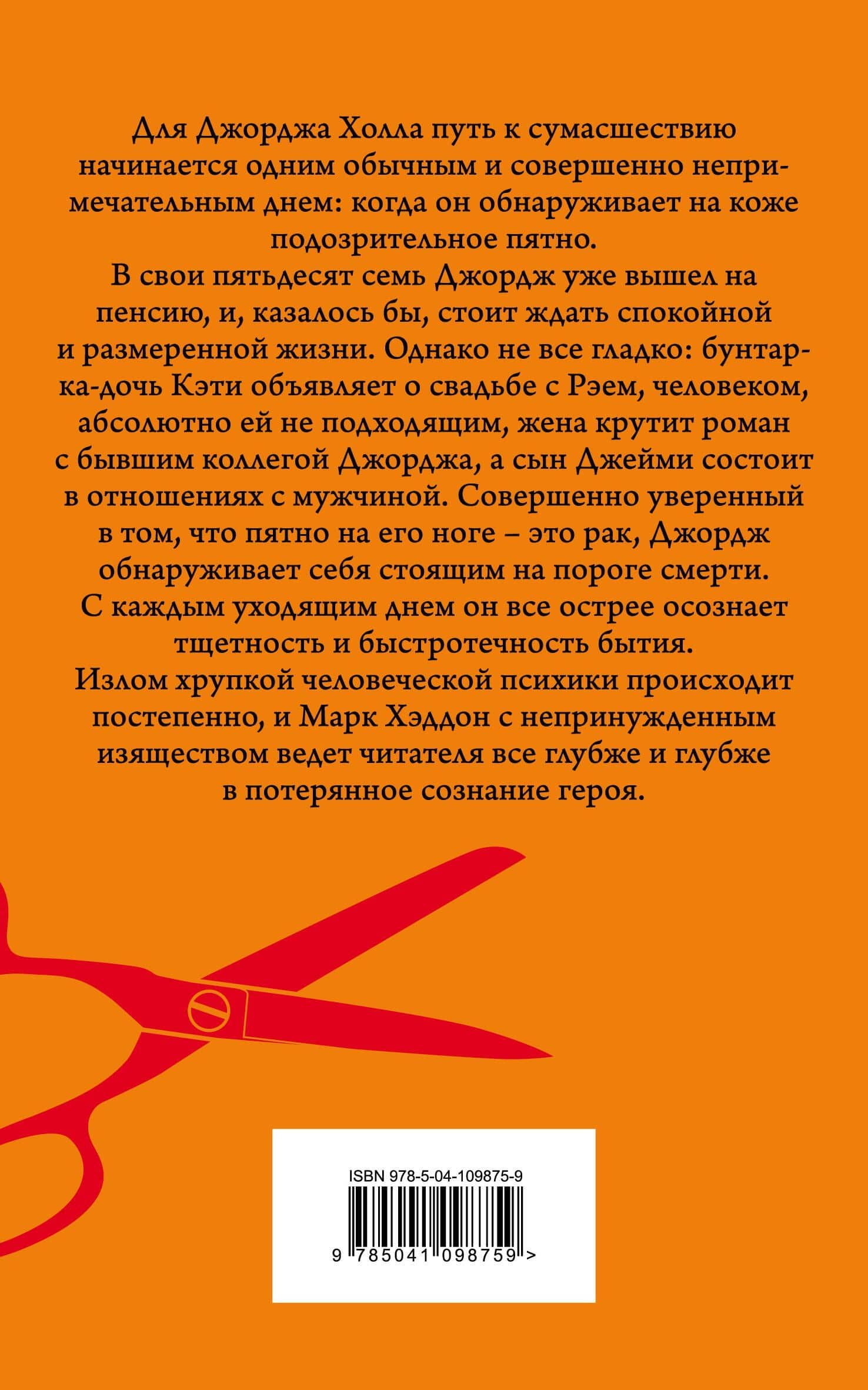 Для Джорджа Холла путь к сумасшествию начинается одним обычным и совершенно непримечательным днем: когда он обнаруживает на коже подозрительное пятно.

В свои пятьдесят семь Джордж уже вышел на пенсию, и, казалось бы, стоит ждать спокойной и размеренной жизни. Однако не все гладко: бунтарка-дочь Кэти объявляет о свадьбе с Рэем, человеком, абсолютно ей не подходящим, жена крутит роман с бывшим коллегой Джорджа, а сын Джейми состоит в отношениях с мужчиной. Совершенно уверенный в том, что пятно на его ноге – это рак, Джордж обнаруживает себя стоящим на пороге смерти. С каждым уходящим днем он все острее осознает тщетность и быстротечность бытия.

Излом хрупкой человеческой психики происходит постепенно, и Марк Хэддон с непринужденным изяществом ведет читателя все глубже и глубже в потерянное сознание героя.

ISBN 978-5-04-109875-9

9 785041 098759 >